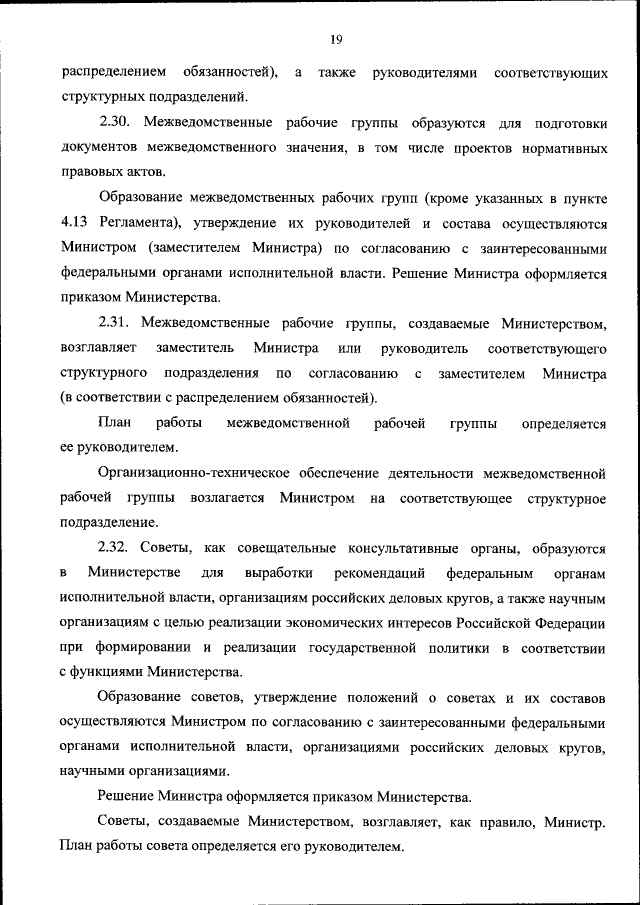 19

распределением обязанностей), а также руководителями соответствующих структурных подразделений.

2.30. Межведомственные рабочие группы образуются для подготовки документов межведомственного значения, в том числе проектов нормативных правовых актов.

Образование межведомственных рабочих групп (кроме указанных в пункте 4.13 Регламента), утверждение их руководителей и состава осуществляются Министром (заместителем Министра) по согласованию с заинтересованными федеральными органами исполнительной власти. Решение Министра оформляется приказом Министерства.

2.31. Межведомственные рабочие группы, создаваемые Министерством, возглавляет заместитель Министра или руководитель соответствующего структурного подразделения по согласованию с заместителем Министра (в соответствии с распределением обязанностей).

План работы межведомственной рабочей группы определяется ее руководителем.

Организационно-техническое обеспечение деятельности межведомственной рабочей группы возлагается Министром на соответствующее структурное подразделение.

2.32. Советы, как совещательные консультативные органы, образуются в Министерстве для выработки рекомендаций федеральным органам исполнительной власти, организациям российских деловых кругов, а также научным организациям с целью реализации экономических интересов Российской Федерации при формировании и реализации государственной политики в соответствии с функциями Министерства.

Образование советов, утверждение положений о советах и их составов осуществляются Министром по согласованию с заинтересованными федеральными органами исполнительной власти, организациями российских деловых кругов, научными организациями.

Решение Министра оформляется приказом Министерства.

Советы, создаваемые Министерством, возглавляет, как правило, Министр. План работы совета определяется его руководителем.